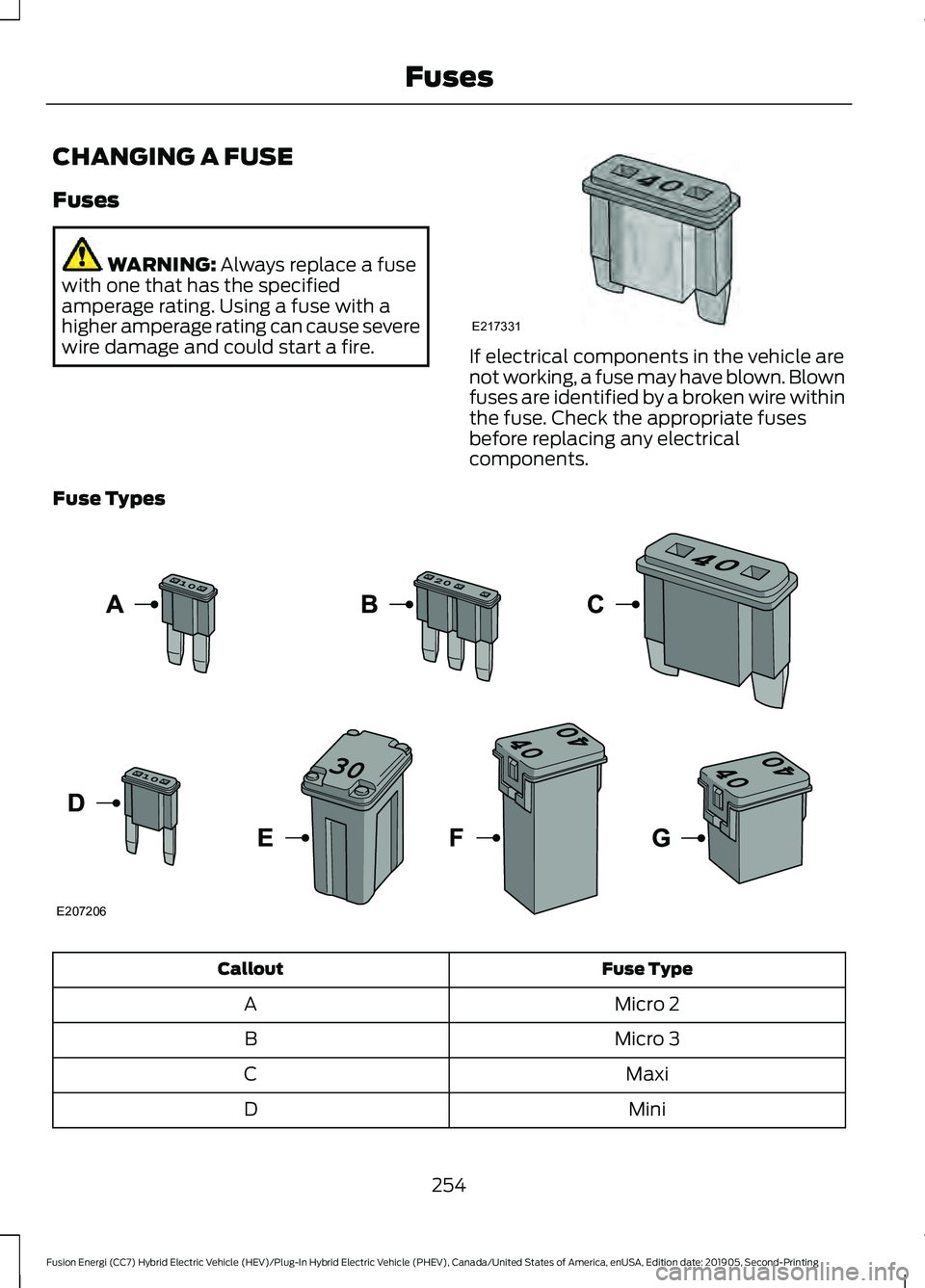 Fuses

CHANGING A FUSE

Fuses

WARNING: Always replace a fuse with one that has the specified amperage rating. Using a fuse with a higher amperage rating can cause severe wire damage and could start a fire.

40

E217331

If electrical components in the vehicle are not working, a fuse may have blown. Blown fuses are identified by a broken wire within the fuse. Check the appropriate fuses before replacing any electrical components.

Fuse Types

A 10
B 20
C 40
D 10
E 30
F 40 40
G 40 40

E207206

| Callout | Fuse Type |
|---|---|
| A | Micro 2 |
| B | Micro 3 |
| C | Maxi |
| D | Mini |

254

Fusion Energi (CC7) Hybrid Electric Vehicle (HEV)/Plug-In Hybrid Electric Vehicle (PHEV), Canada/United States of America, enUSA, Edition date: 201905, Second-Printing

carmanualsonline.info